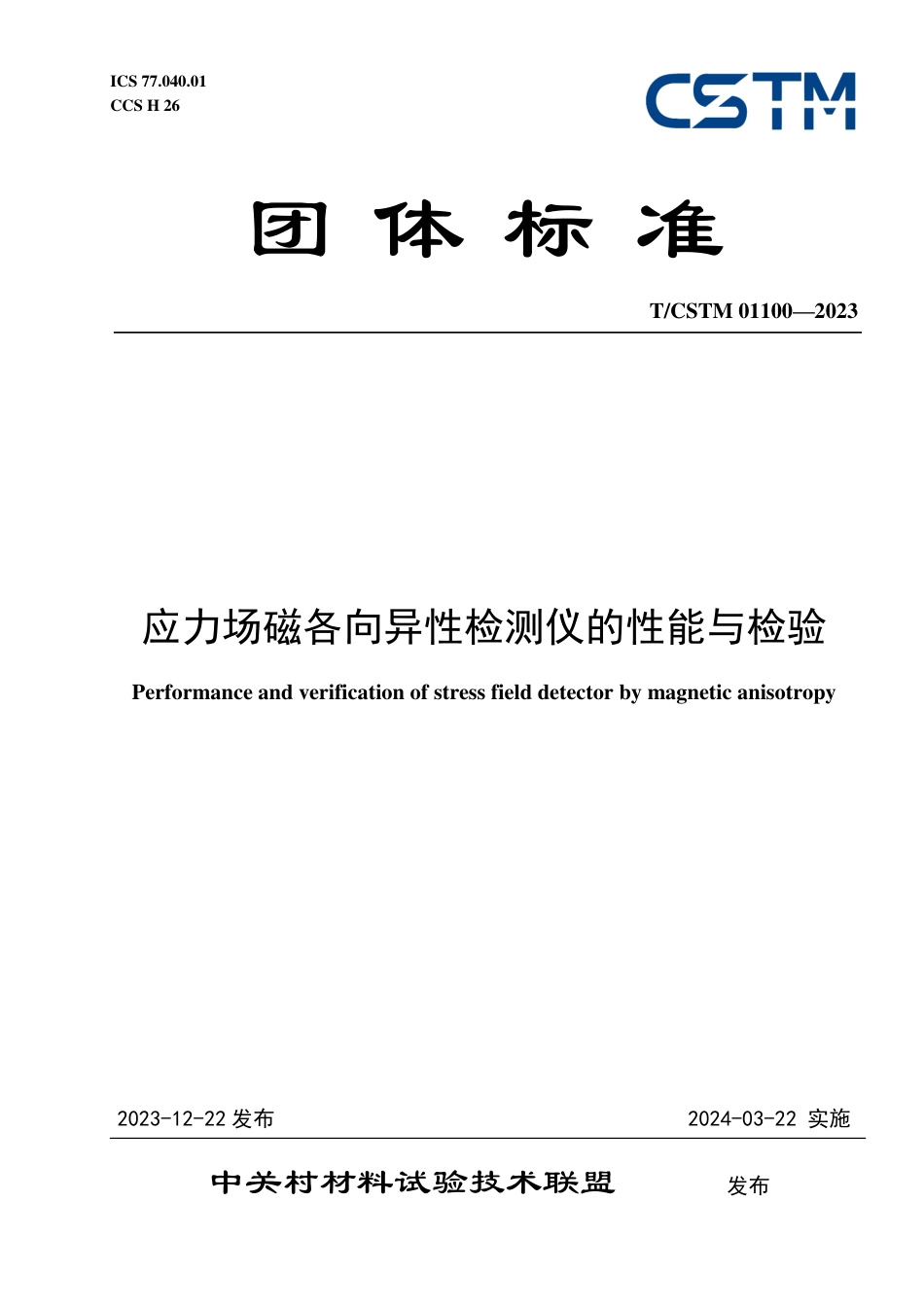 ICS 77.040.01
CCS H 26

CSTM

团 体 标 准

T/CSTM 01100—2023

应力场磁各向异性检测仪的性能与检验

Performance and verification of stress field detector by magnetic anisotropy

2023-12-22 发布

2024-03-22 实施

中关村材料试验技术联盟 发布